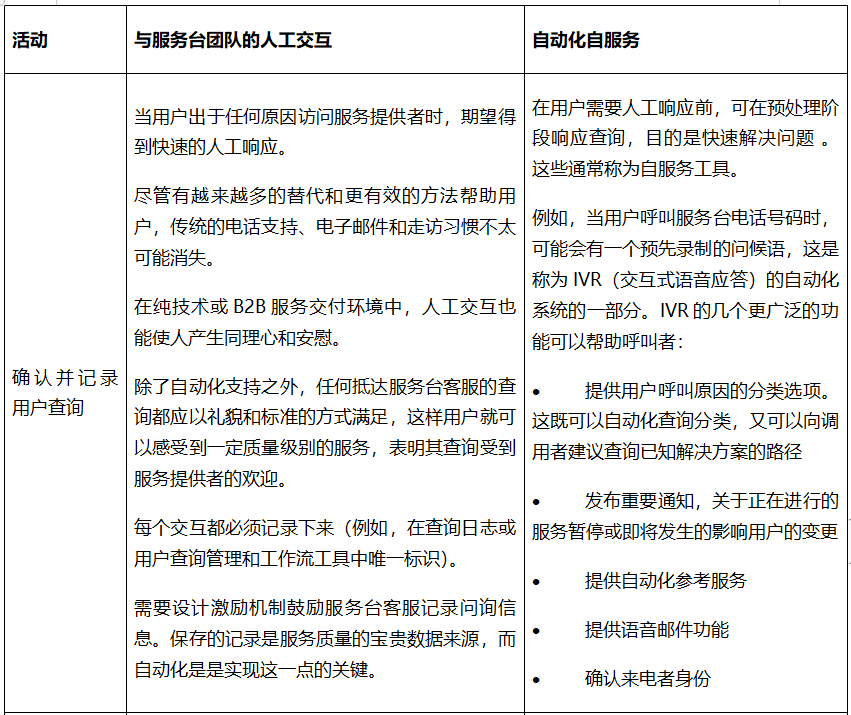 | 活动 | 与服务台团队的人工交互 | 自动化自服务 |
|---|---|---|
| 确认并记录用户查询 | 当用户出于任何原因访问服务提供者时，期望得到快速的人工响应。<br><br>尽管有越来越多的替代和更有效的方法帮助用户，传统的电话支持、电子邮件和走访习惯不太可能消失。<br><br>在纯技术或 B2B 服务交付环境中，人工交互也能使人产生同理心和安慰。<br><br>除了自动化支持之外，任何抵达服务台客服的查询都应以礼貌和标准的方式满足，这样用户就可以感受到一定质量级别的服务，表明其查询受到服务提供者的欢迎。<br><br>每个交互都必须记录下来（例如，在查询日志或用户查询管理和工作流工具中唯一标识）。<br><br>需要设计激励机制鼓励服务台客服记录问询信息。保存的记录是服务质量的宝贵数据来源，而自动化是是实现这一点的关键。 | 在用户需要人工响应前，可在预处理阶段响应查询，目的是快速解决问题 。这些通常称为自服务工具。<br><br>例如，当用户呼叫服务台电话号码时，可能会有一个预先录制的问候语，这是称为 IVR（交互式语音应答）的自动化系统的一部分。IVR 的几个更广泛的功能可以帮助呼叫者：<br><br>• 提供用户呼叫原因的分类选项。这既可以自动化查询分类，又可以向调用者建议查询已知解决方案的路径<br><br>• 发布重要通知，关于正在进行的服务暂停或即将发生的影响用户的变更<br><br>• 提供自动化参考服务<br><br>• 提供语音邮件功能<br><br>• 确认来电者身份 |